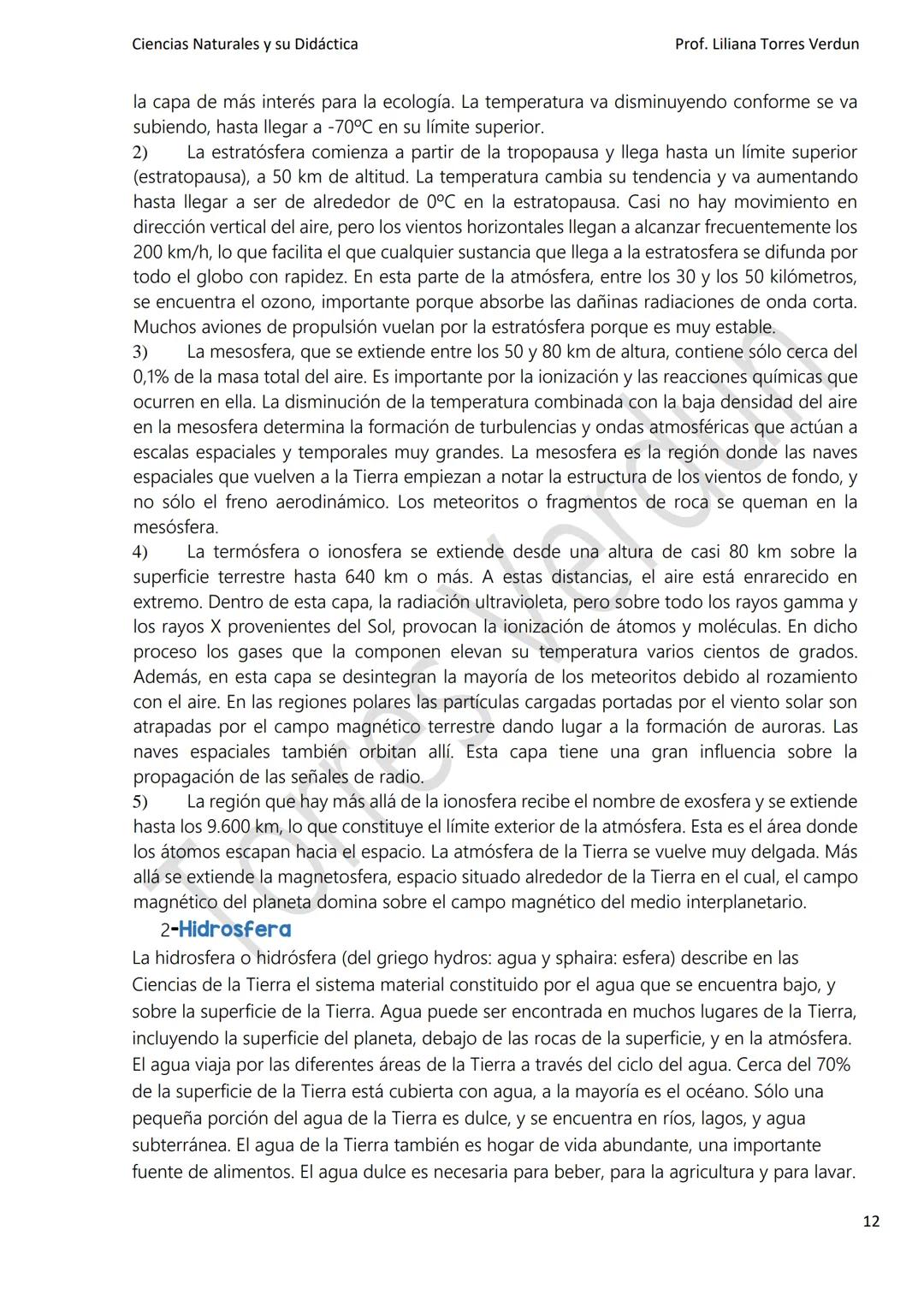 Ciencias Naturales y su Didáctica

Prof. Liliana Torres Verdun

la capa de más interés para la ecología. La temperatura va disminuyendo conforme se va subiendo, hasta llegar a -70ºC en su límite superior.

2) La estratósfera comienza a partir de la tropopausa y llega hasta un límite superior (estratopausa), a 50 km de altitud. La temperatura cambia su tendencia y va aumentando hasta llegar a ser de alrededor de 0ºC en la estratopausa. Casi no hay movimiento en dirección vertical del aire, pero los vientos horizontales llegan a alcanzar frecuentemente los 200 km/h, lo que facilita el que cualquier sustancia que llega a la estratosfera se difunda por todo el globo con rapidez. En esta parte de la atmósfera, entre los 30 y los 50 kilómetros, se encuentra el ozono, importante porque absorbe las dañinas radiaciones de onda corta. Muchos aviones de propulsión vuelan por la estratósfera porque es muy estable.

3) La mesosfera, que se extiende entre los 50 y 80 km de altura, contiene sólo cerca del 0,1% de la masa total del aire. Es importante por la ionización y las reacciones químicas que ocurren en ella. La disminución de la temperatura combinada con la baja densidad del aire en la mesosfera determina la formación de turbulencias y ondas atmosféricas que actúan a escalas espaciales y temporales muy grandes. La mesosfera es la región donde las naves espaciales que vuelven a la Tierra empiezan a notar la estructura de los vientos de fondo, y no sólo el freno aerodinámico. Los meteoritos o fragmentos de roca se queman en la mesósfera.

4) La termósfera o ionosfera se extiende desde una altura de casi 80 km sobre la superficie terrestre hasta 640 km o más. A estas distancias, el aire está enrarecido en extremo. Dentro de esta capa, la radiación ultravioleta, pero sobre todo los rayos gamma y los rayos X provenientes del Sol, provocan la ionización de átomos y moléculas. En dicho proceso los gases que la componen elevan su temperatura varios cientos de grados. Además, en esta capa se desintegran la mayoría de los meteoritos debido al rozamiento con el aire. En las regiones polares las partículas cargadas portadas por el viento solar son atrapadas por el campo magnético terrestre dando lugar a la formación de auroras. Las naves espaciales también orbitan allí. Esta capa tiene una gran influencia sobre la propagación de las señales de radio.

5) La región que hay más allá de la ionosfera recibe el nombre de exosfera y se extiende hasta los 9.600 km, lo que constituye el límite exterior de la atmósfera. Esta es el área donde los átomos escapan hacia el espacio. La atmósfera de la Tierra se vuelve muy delgada. Más allá se extiende la magnetosfera, espacio situado alrededor de la Tierra en el cual, el campo magnético del planeta domina sobre el campo magnético del medio interplanetario.

2-Hidrosfera

La hidrosfera o hidrósfera (del griego hydros: agua y sphaira: esfera) describe en las Ciencias de la Tierra el sistema material constituido por el agua que se encuentra bajo, y sobre la superficie de la Tierra. Agua puede ser encontrada en muchos lugares de la Tierra, incluyendo la superficie del planeta, debajo de las rocas de la superficie, y en la atmósfera. El agua viaja por las diferentes áreas de la Tierra a través del ciclo del agua. Cerca del 70% de la superficie de la Tierra está cubierta con agua, a la mayoría es el océano. Sólo una pequeña porción del agua de la Tierra es dulce, y se encuentra en ríos, lagos, y agua subterránea. El agua de la Tierra también es hogar de vida abundante, una importante fuente de alimentos. El agua dulce es necesaria para beber, para la agricultura y para lavar.

12

Torres Verdun